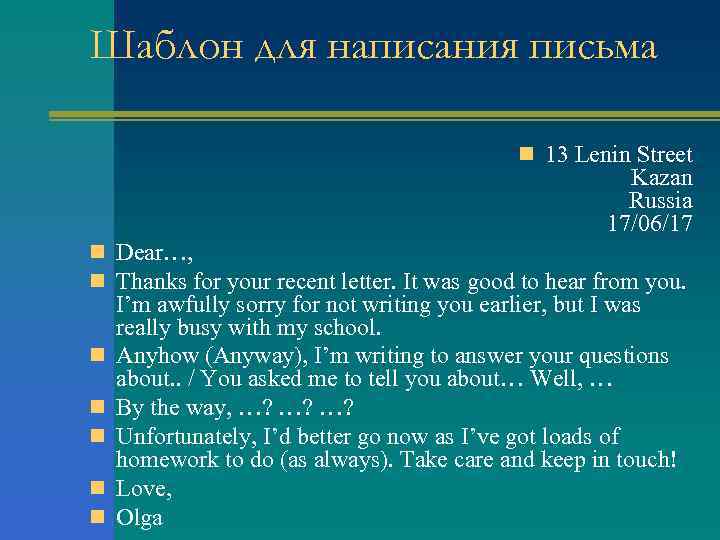 Шаблон для написания письма

13 Lenin Street
Kazan
Russia
17/06/17

Dear…,

Thanks for your recent letter. It was good to hear from you. I’m awfully sorry for not writing you earlier, but I was really busy with my school.

Anyhow (Anyway), I’m writing to answer your questions about.. / You asked me to tell you about… Well, …

By the way, …? …? …?

Unfortunately, I’d better go now as I’ve got loads of homework to do (as always). Take care and keep in touch!

Love,

Olga